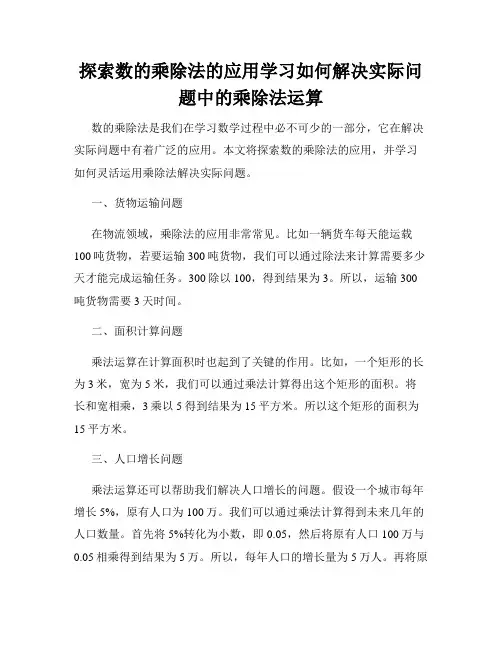 探索数的乘除法的应用学习如何解决实际问题中的乘除法运算

数的乘除法是我们在学习数学过程中必不可少的一部分，它在解决实际问题中有着广泛的应用。本文将探索数的乘除法的应用，并学习如何灵活运用乘除法解决实际问题。

一、货物运输问题

在物流领域，乘除法的应用非常常见。比如一辆货车每天能运载100吨货物，若要运输300吨货物，我们可以通过除法来计算需要多少天才能完成运输任务。300除以100，得到结果为3。所以，运输300吨货物需要3天时间。

二、面积计算问题

乘法运算在计算面积时也起到了关键的作用。比如，一个矩形的长为3米，宽为5米，我们可以通过乘法计算得出这个矩形的面积。将长和宽相乘，3乘以5得到结果为15平方米。所以这个矩形的面积为15平方米。

三、人口增长问题

乘法运算还可以帮助我们解决人口增长的问题。假设一个城市每年增长5%，原有人口为100万。我们可以通过乘法计算得到未来几年的人口数量。首先将5%转化为小数，即0.05，然后将原有人口100万与0.05相乘得到结果为5万。所以，每年人口的增长量为5万人。再将原